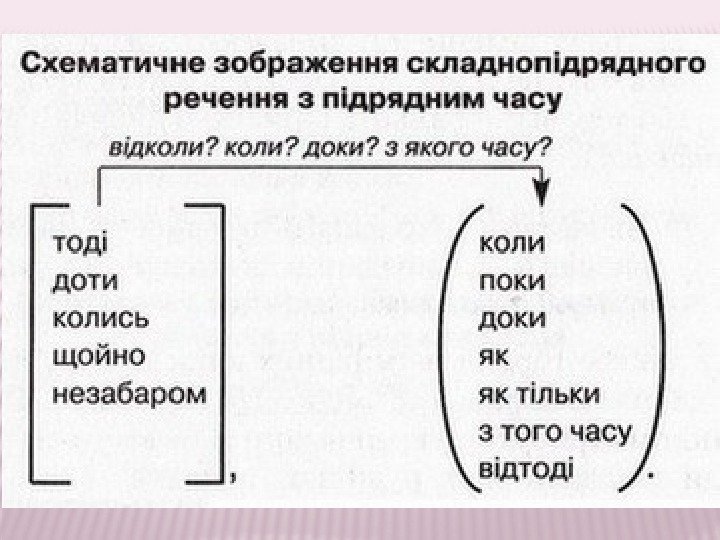 Схематичне зображення складнопідрядного речення з підрядним часу

відколи? коли? доки? з якого часу?

[
тоді
доти
колись
щойно
незабаром
],

(
коли
поки
доки
як
як тільки
з того часу
відтоді
).